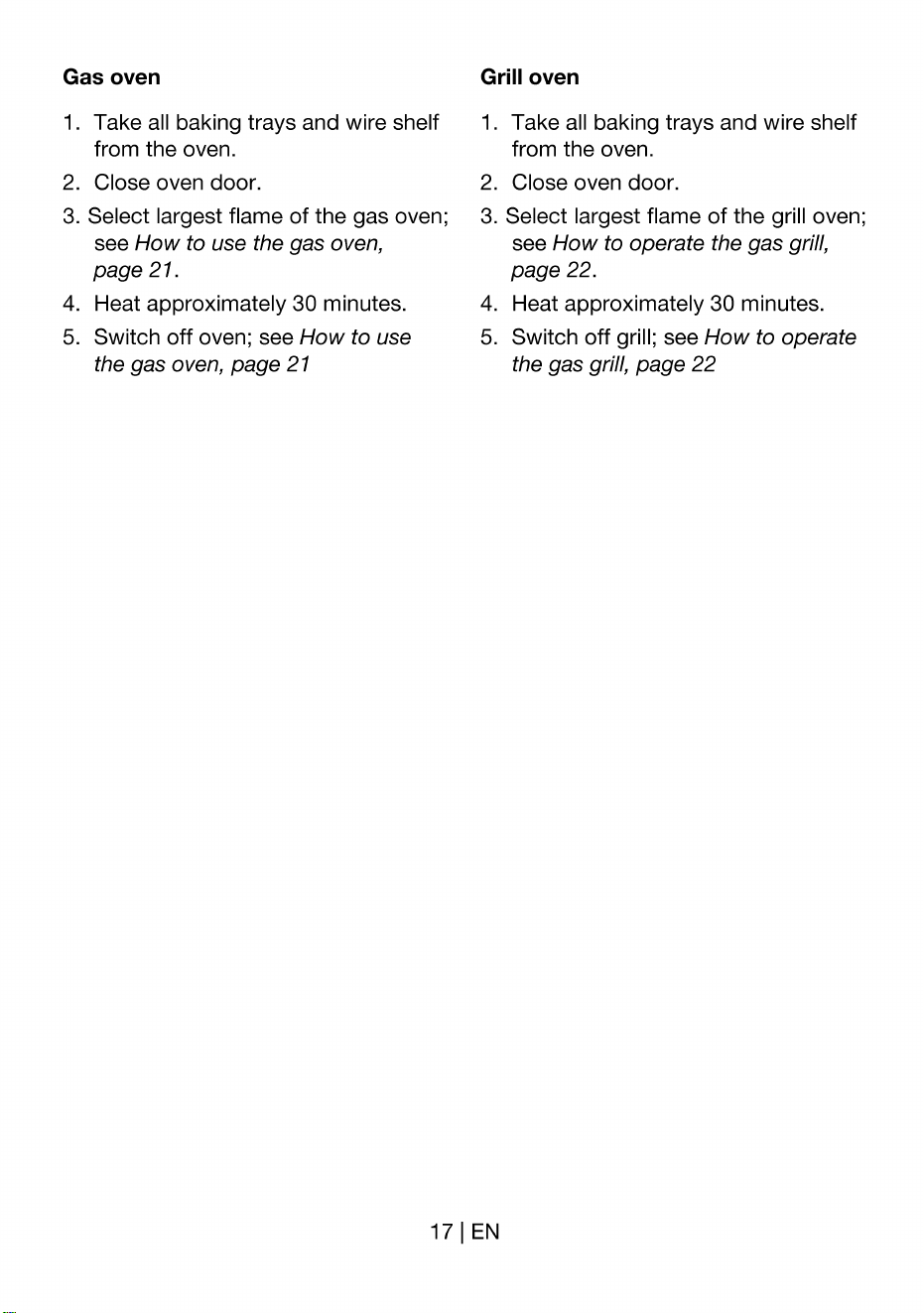 Gas oven

1. Take all baking trays and wire shelf from the oven.
2. Close oven door.
3. Select largest flame of the gas oven; see How to use the gas oven, page 21.
4. Heat approximately 30 minutes.
5. Switch off oven; see How to use the gas oven, page 21

Grill oven

1. Take all baking trays and wire shelf from the oven.
2. Close oven door.
3. Select largest flame of the grill oven; see How to operate the gas grill, page 22.
4. Heat approximately 30 minutes.
5. Switch off grill; see How to operate the gas grill, page 22

17 | EN